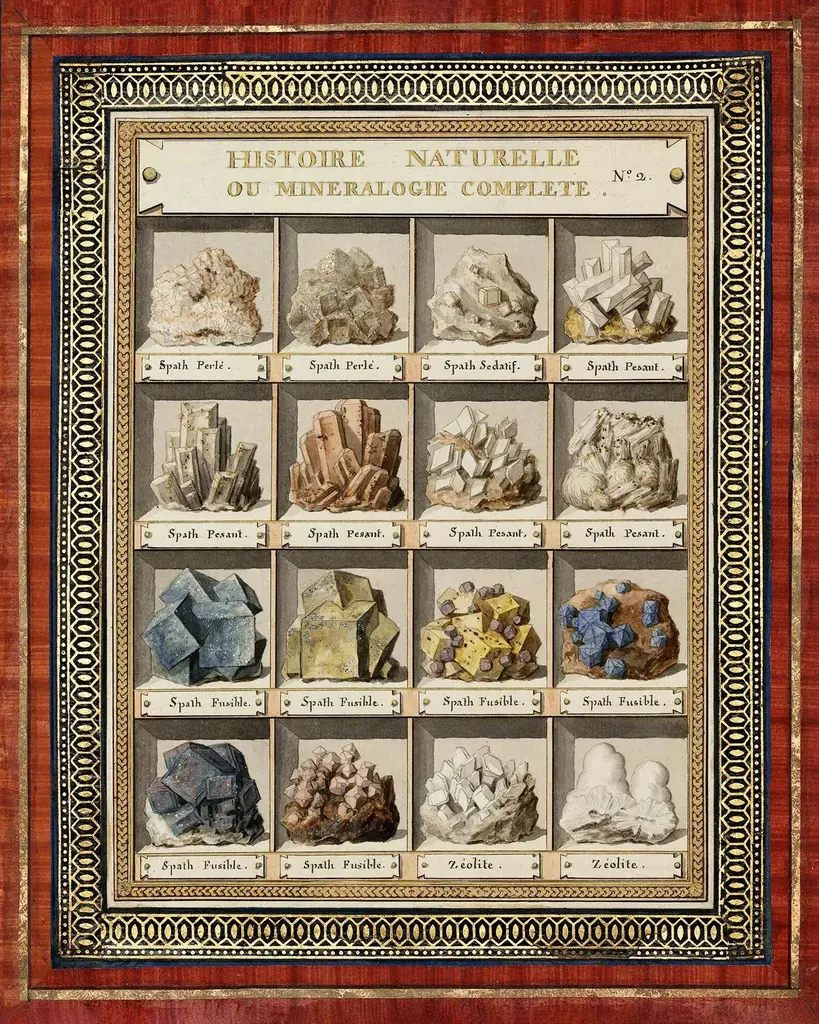 HISTOIRE NATURELLE
OU MINERALOGIE COMPLETE. N° 2.

Spath Perlé.
Spath Perlé.
Spath Sedatif.
Spath Pesant.

Spath Pesant.
Spath Pesant.
Spath Pesant.
Spath Pesant.

Spath Fusible.
Spath Fusible.
Spath Fusible.
Spath Fusible.

Spath Fusible.
Spath Fusible.
Zéolite.
Zéolite.